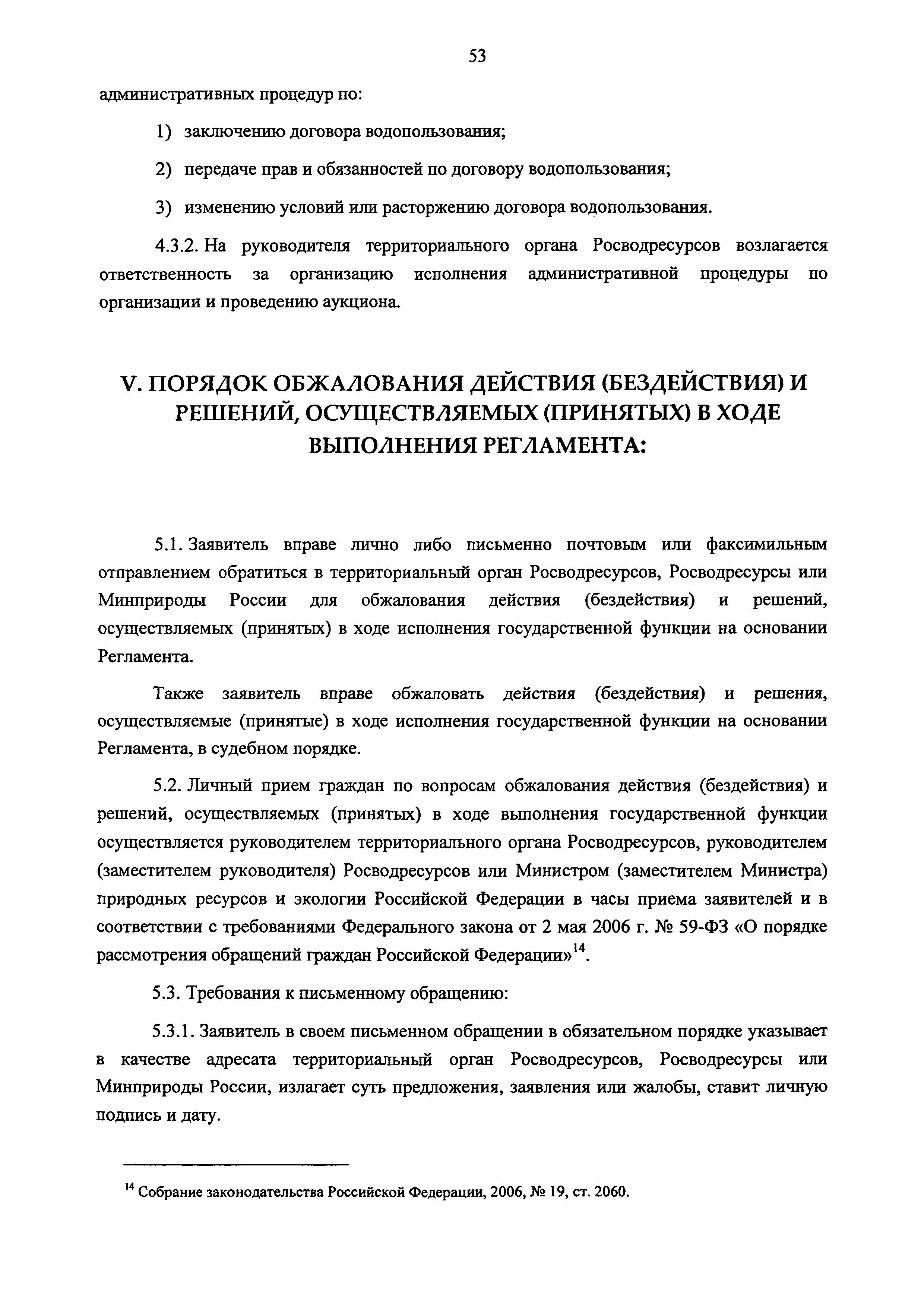 53

административных процедур по:

1) заключению договора водопользования;

2) передаче прав и обязанностей по договору водопользования;

3) изменению условий или расторжению договора водопользования.

4.3.2. На руководителя территориального органа Росводресурсов возлагается ответственность за организацию исполнения административной процедуры по организации и проведению аукциона.

V. ПОРЯДОК ОБЖАЛОВАНИЯ ДЕЙСТВИЯ (БЕЗДЕЙСТВИЯ) И РЕШЕНИЙ, ОСУЩЕСТВЛЯЕМЫХ (ПРИНЯТЫХ) В ХОДЕ ВЫПОЛНЕНИЯ РЕГЛАМЕНТА:

5.1. Заявитель вправе лично либо письменно почтовым или факсимильным отправлением обратиться в территориальный орган Росводресурсов, Росводресурсы или Минприроды России для обжалования действия (бездействия) и решений, осуществляемых (принятых) в ходе исполнения государственной функции на основании Регламента.

Также заявитель вправе обжаловать действия (бездействия) и решения, осуществляемые (принятые) в ходе исполнения государственной функции на основании Регламента, в судебном порядке.

5.2. Личный прием граждан по вопросам обжалования действия (бездействия) и решений, осуществляемых (принятых) в ходе выполнения государственной функции осуществляется руководителем территориального органа Росводресурсов, руководителем (заместителем руководителя) Росводресурсов или Министром (заместителем Министра) природных ресурсов и экологии Российской Федерации в часы приема заявителей и в соответствии с требованиями Федерального закона от 2 мая 2006 г. № 59-ФЗ «О порядке рассмотрения обращений граждан Российской Федерации»$^{14}$.

5.3. Требования к письменному обращению:

5.3.1. Заявитель в своем письменном обращении в обязательном порядке указывает в качестве адресата территориальный орган Росводресурсов, Росводресурсы или Минприроды России, излагает суть предложения, заявления или жалобы, ставит личную подпись и дату.

$^{14}$ Собрание законодательства Российской Федерации, 2006, № 19, ст. 2060.